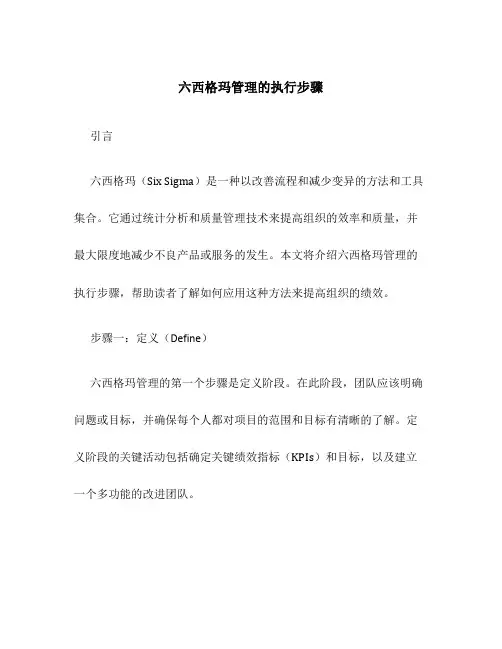 六西格玛管理的执行步骤

引言

六西格玛（Six Sigma）是一种以改善流程和减少变异的方法和工具集合。它通过统计分析和质量管理技术来提高组织的效率和质量，并最大限度地减少不良产品或服务的发生。本文将介绍六西格玛管理的执行步骤，帮助读者了解如何应用这种方法来提高组织的绩效。

步骤一：定义（Define）

六西格玛管理的第一个步骤是定义阶段。在此阶段，团队应该明确问题或目标，并确保每个人都对项目的范围和目标有清晰的了解。定义阶段的关键活动包括确定关键绩效指标（KPIs）和目标，以及建立一个多功能的改进团队。